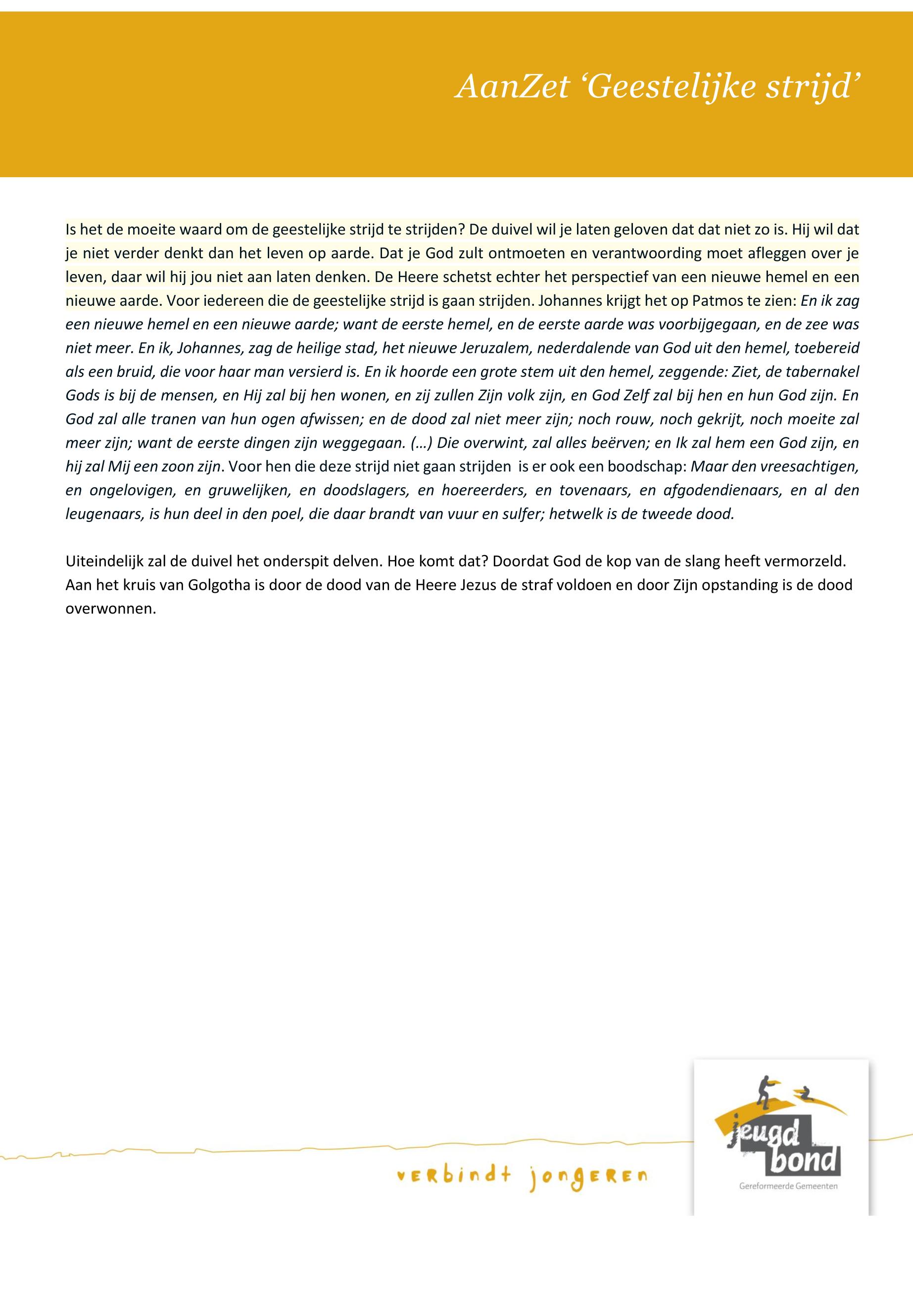 AanZet 'Geestelijke strijd'

Is het de moeite waard om de geestelijke strijd te strijden? De duivel wil je laten geloven dat dat niet zo is. Hij wil dat je niet verder denkt dan het leven op aarde. Dat je God zult ontmoeten en verantwoording moet afleggen over je leven, daar wil hij jou niet aan laten denken. De Heere schetst echter het perspectief van een nieuwe hemel en een nieuwe aarde. Voor iedereen die de geestelijke strijd is gaan strijden. Johannes krijgt het op Patmos te zien: En ik zag een nieuwe hemel en een nieuwe aarde; want de eerste hemel, en de eerste aarde was voorbijgegaan, en de zee was niet meer. En ik, Johannes, zag de heilige stad, het nieuwe Jeruzalem, nederdalende van God uit den hemel, toebereid als een bruid, die voor haar man versierd is. En ik hoorde een grote stem uit den hemel, zeggende: Ziet, de tabernakel Gods is bij de mensen, en Hij zal bij hen wonen, en zij zullen Zijn volk zijn, en God Zelf zal bij hen en hun God zijn. En God zal alle tranen van hun ogen afwissen; en de dood zal niet meer zijn; noch rouw, noch gekrijt, noch moeite zal meer zijn; want de eerste dingen zijn weggegaan. (…) Die overwint, zal alles beërven; en Ik zal hem een God zijn, en hij zal Mij een zoon zijn. Voor hen die deze strijd niet gaan strijden is er ook een boodschap: Maar den vreesachtigen, en ongelovigen, en gruwelijken, en doodslagers, en hoereerders, en tovenaars, en afgodendienaars, en al den leugenaars, is hun deel in den poel, die daar brandt van vuur en sulfer; hetwelk is de tweede dood.

Uiteindelijk zal de duivel het onderspit delven. Hoe komt dat? Doordat God de kop van de slang heeft vermorzeld. Aan het kruis van Golgotha is door de dood van de Heere Jezus de straf voldoen en door Zijn opstanding is de dood overwonnen.

verbindt jongeren

jeugd bond
Gereformeerde Gemeenten